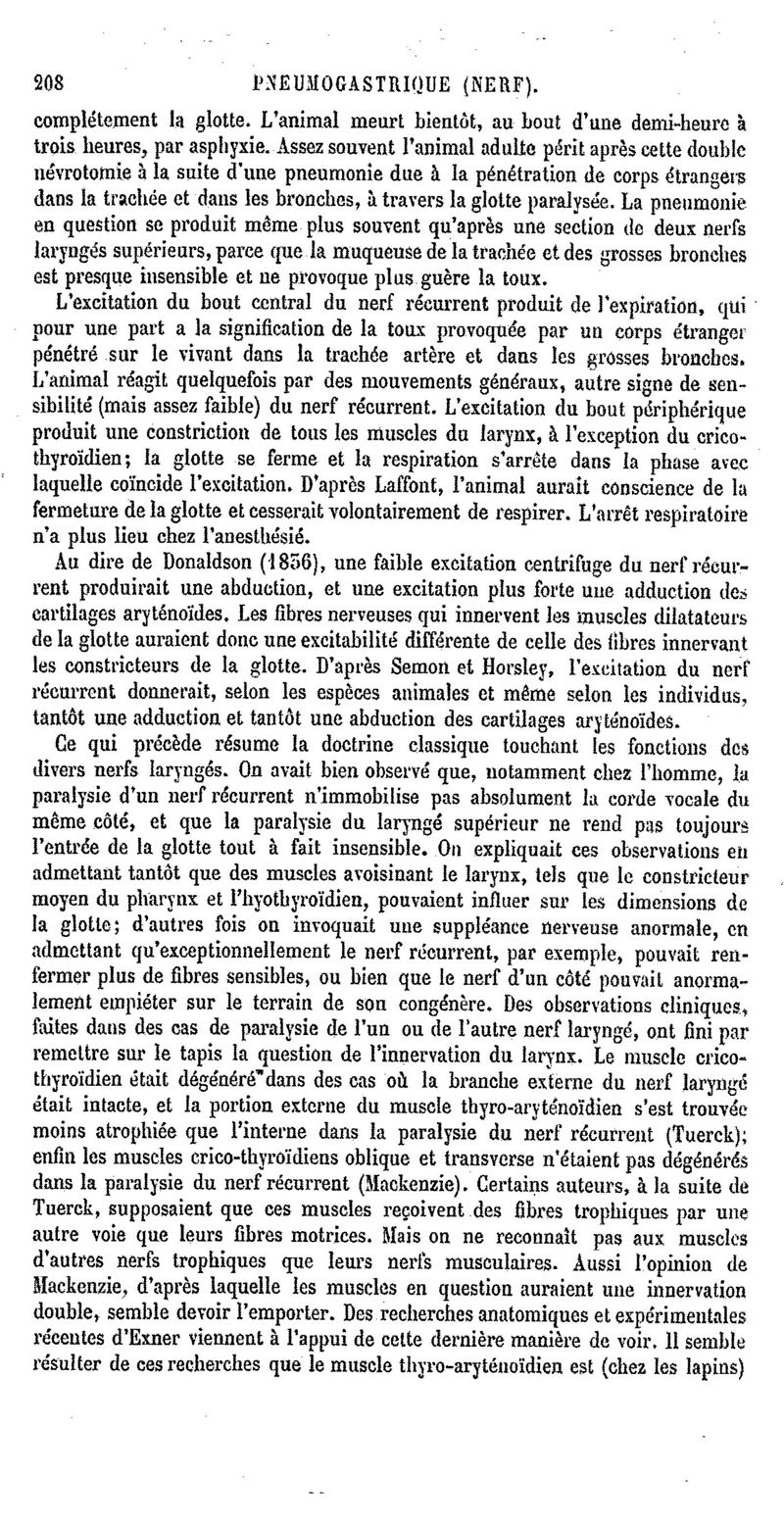 208 PNEUMOGASTRIQUE (NERF).

complétement la glotte. L'animal meurt bientôt, au bout d'une demi-heure à trois heures, par asphyxie. Assez souvent l'animal adulte périt après cette double névrotomie à la suite d'une pneumonie due à la pénétration de corps étrangers dans la trachée et dans les bronches, à travers la glotte paralysée. La pneumonie en question se produit même plus souvent qu'après une section de deux nerfs laryngés supérieurs, parce que la muqueuse de la trachée et des grosses bronches est presque insensible et ne provoque plus guère la toux.

L'excitation du bout central du nerf récurrent produit de l'expiration, qui pour une part a la signification de la toux provoquée par un corps étranger pénétré sur le vivant dans la trachée artère et dans les grosses bronches. L'animal réagit quelquefois par des mouvements généraux, autre signe de sensibilité (mais assez faible) du nerf récurrent. L'excitation du bout périphérique produit une constriction de tous les muscles du larynx, à l'exception du crico-thyroïdien; la glotte se ferme et la respiration s'arrête dans la phase avec laquelle coïncide l'excitation. D'après Laffont, l'animal aurait conscience de la fermeture de la glotte et cesserait volontairement de respirer. L'arrêt respiratoire n'a plus lieu chez l'anesthésié.

Au dire de Donaldson (1856), une faible excitation centrifuge du nerf récurrent produirait une abduction, et une excitation plus forte une adduction des cartilages aryténoïdes. Les fibres nerveuses qui innervent les muscles dilatateurs de la glotte auraient donc une excitabilité différente de celle des fibres innervant les constricteurs de la glotte. D'après Semon et Horsley, l'excitation du nerf récurrent donnerait, selon les espèces animales et même selon les individus, tantôt une adduction et tantôt une abduction des cartilages aryténoïdes.

Ce qui précède résume la doctrine classique touchant les fonctions des divers nerfs laryngés. On avait bien observé que, notamment chez l'homme, la paralysie d'un nerf récurrent n'immobilise pas absolument la corde vocale du même côté, et que la paralysie du laryngé supérieur ne rend pas toujours l'entrée de la glotte tout à fait insensible. On expliquait ces observations en admettant tantôt que des muscles avoisinant le larynx, tels que le constricteur moyen du pharynx et l'hyothyroïdien, pouvaient influer sur les dimensions de la glotte; d'autres fois on invoquait une suppléance nerveuse anormale, en admettant qu'exceptionnellement le nerf récurrent, par exemple, pouvait renfermer plus de fibres sensibles, ou bien que le nerf d'un côté pouvait anormalement empiéter sur le terrain de son congénère. Des observations cliniques, faites dans des cas de paralysie de l'un ou de l'autre nerf laryngé, ont fini par remettre sur le tapis la question de l'innervation du larynx. Le muscle crico-thyroïdien était dégénéré dans des cas où la branche externe du nerf laryngé était intacte, et la portion externe du muscle thyro-aryténoïdien s'est trouvée moins atrophiée que l'interne dans la paralysie du nerf récurrent (Tuerck); enfin les muscles crico-thyroïdiens oblique et transverse n'étaient pas dégénérés dans la paralysie du nerf récurrent (Mackenzie). Certains auteurs, à la suite de Tuerck, supposaient que ces muscles reçoivent des fibres trophiques par une autre voie que leurs fibres motrices. Mais on ne reconnaît pas aux muscles d'autres nerfs trophiques que leurs nerfs musculaires. Aussi l'opinion de Mackenzie, d'après laquelle les muscles en question auraient une innervation double, semble devoir l'emporter. Des recherches anatomiques et expérimentales récentes d'Exner viennent à l'appui de cette dernière manière de voir. Il semble résulter de ces recherches que le muscle thyro-aryténoïdien est (chez les lapins)